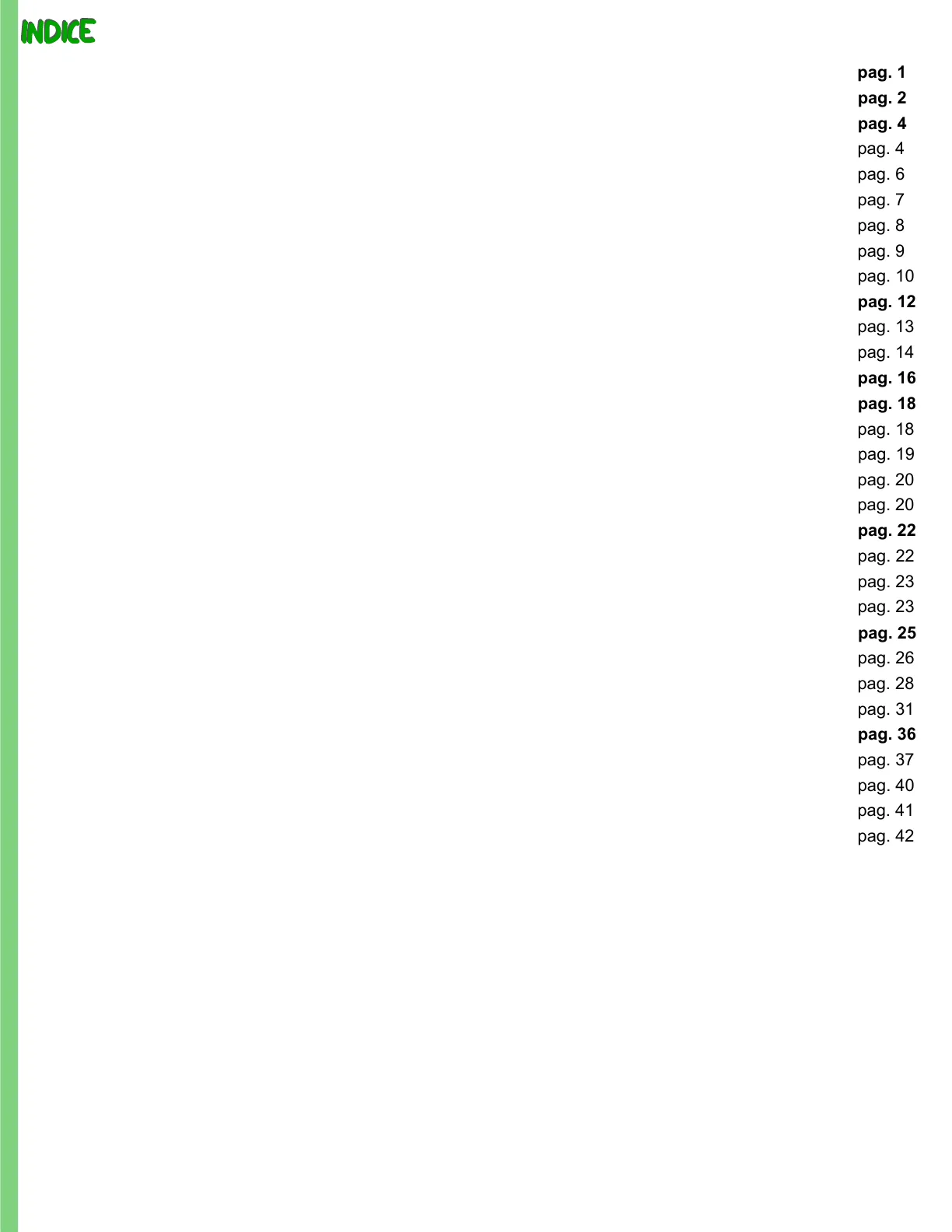 INDICE

pag. 1
pag. 2
pag. 4
pag. 4
pag. 6
pag. 7
pag. 8
pag. 9
pag. 10
pag. 12
pag. 13
pag. 14
pag. 16
pag. 18
pag. 18
pag. 19
pag. 20
pag. 20
pag. 22
pag. 22
pag. 23
pag. 23
pag. 25
pag. 26
pag. 28
pag. 31
pag. 36
pag. 37
pag. 40
pag. 41
pag. 42